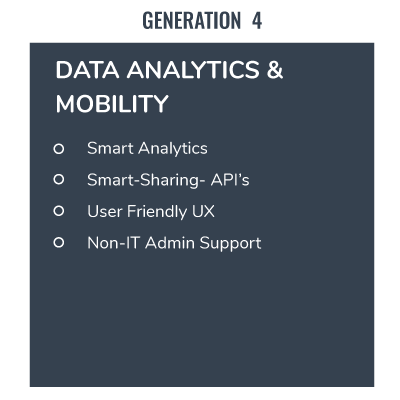 GENERATION 4

DATA ANALYTICS & MOBILITY

• Smart Analytics
• Smart-Sharing- API's
• User Friendly UX
• Non-IT Admin Support